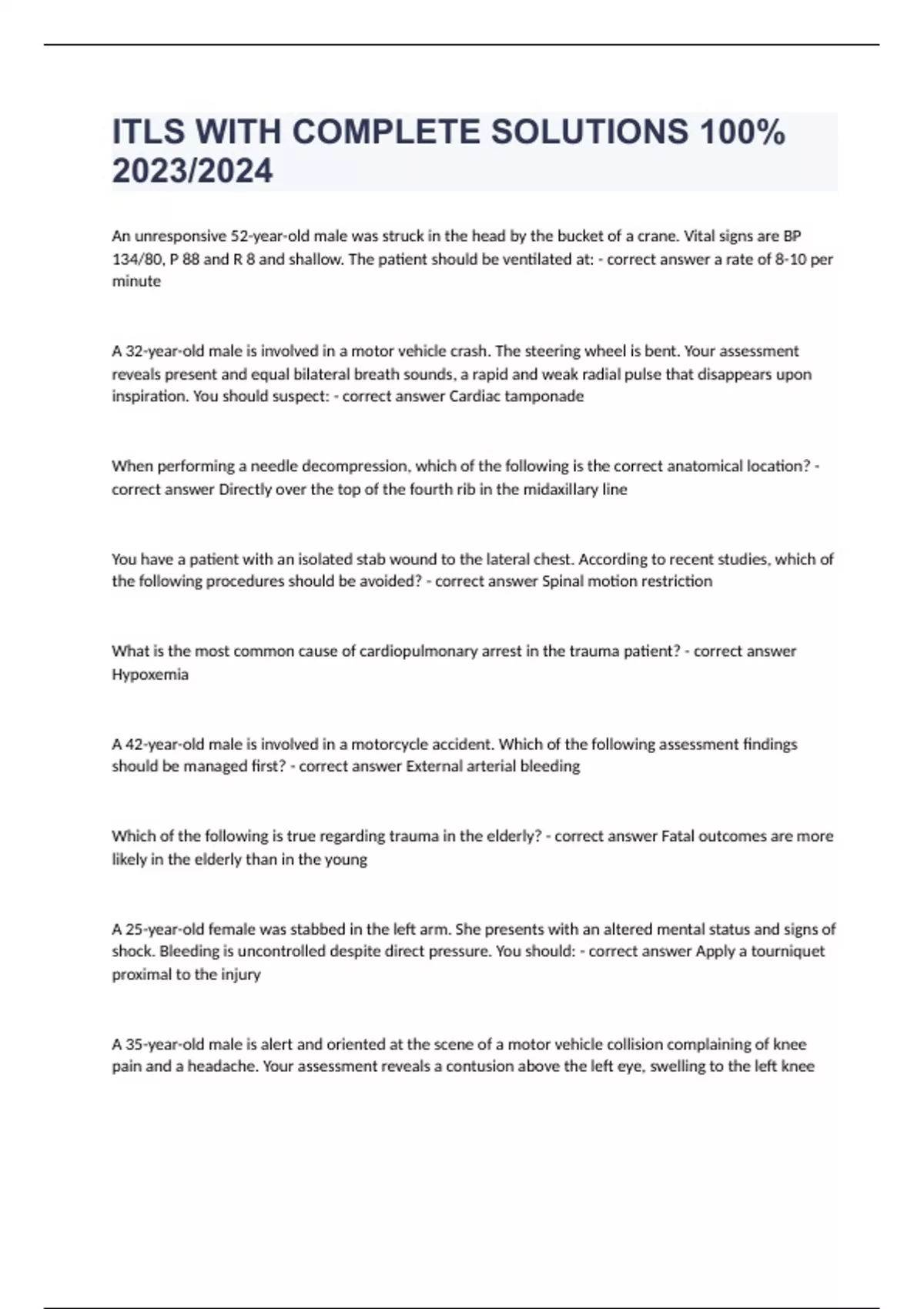 ITLS WITH COMPLETE SOLUTIONS 100% 2023/2024

An unresponsive 52-year-old male was struck in the head by the bucket of a crane. Vital signs are BP 134/80, P 88 and R 8 and shallow. The patient should be ventilated at: - correct answer a rate of 8-10 per minute

A 32-year-old male is involved in a motor vehicle crash. The steering wheel is bent. Your assessment reveals present and equal bilateral breath sounds, a rapid and weak radial pulse that disappears upon inspiration. You should suspect: - correct answer Cardiac tamponade

When performing a needle decompression, which of the following is the correct anatomical location? - correct answer Directly over the top of the fourth rib in the midaxillary line

You have a patient with an isolated stab wound to the lateral chest. According to recent studies, which of the following procedures should be avoided? - correct answer Spinal motion restriction

What is the most common cause of cardiopulmonary arrest in the trauma patient? - correct answer Hypoxemia

A 42-year-old male is involved in a motorcycle accident. Which of the following assessment findings should be managed first? - correct answer External arterial bleeding

Which of the following is true regarding trauma in the elderly? - correct answer Fatal outcomes are more likely in the elderly than in the young

A 25-year-old female was stabbed in the left arm. She presents with an altered mental status and signs of shock. Bleeding is uncontrolled despite direct pressure. You should: - correct answer Apply a tourniquet proximal to the injury

A 35-year-old male is alert and oriented at the scene of a motor vehicle collision complaining of knee pain and a headache. Your assessment reveals a contusion above the left eye, swelling to the left knee